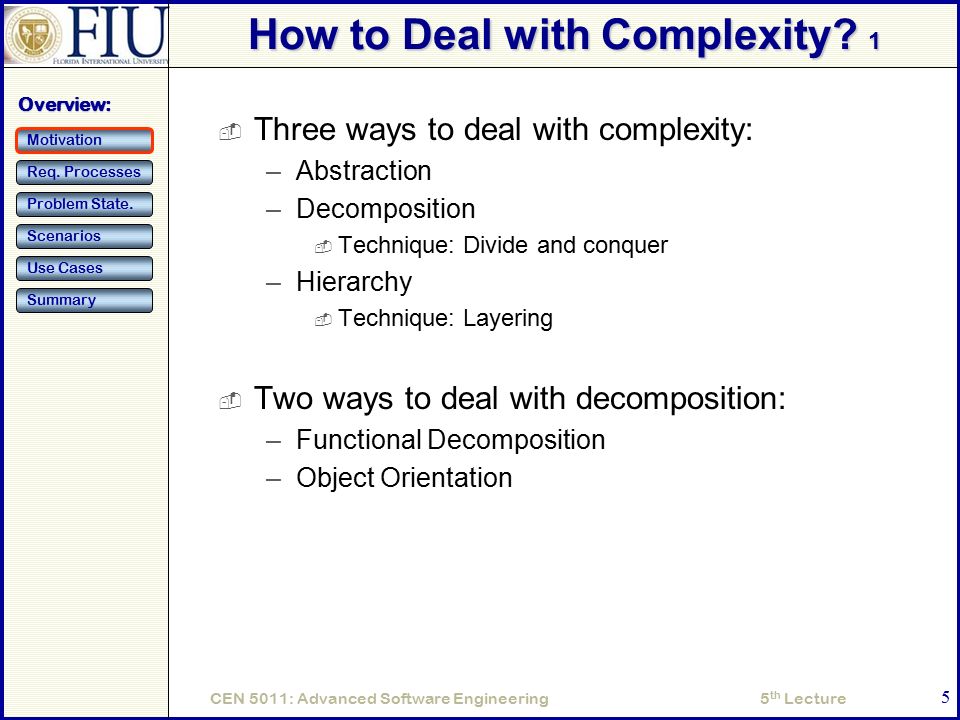 FIU
FLORIDA INTERNATIONAL UNIVERSITY

How to Deal with Complexity? 1

Overview:
Motivation
Req. Processes
Problem State.
Scenarios
Use Cases
Summary

Three ways to deal with complexity:
– Abstraction
– Decomposition
Technique: Divide and conquer
– Hierarchy
Technique: Layering

Two ways to deal with decomposition:
– Functional Decomposition
– Object Orientation

CEN 5011: Advanced Software Engineering
5$^{th}$ Lecture
5